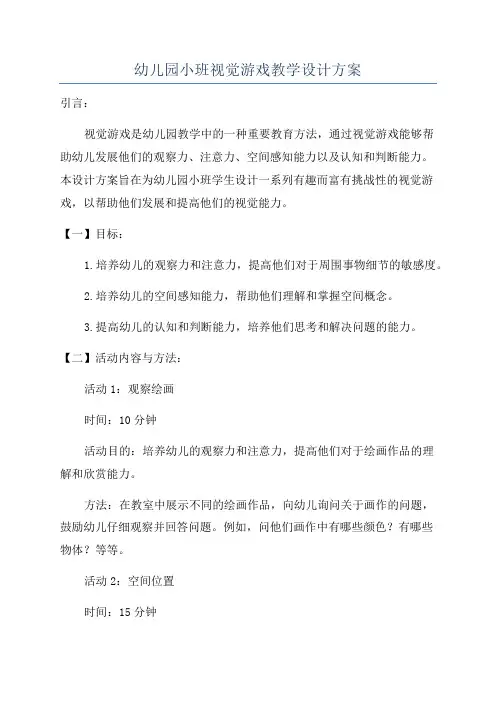 幼儿园小班视觉游戏教学设计方案

引言:

视觉游戏是幼儿园教学中的一种重要教育方法，通过视觉游戏能够帮助幼儿发展他们的观察力、注意力、空间感知能力以及认知和判断能力。本设计方案旨在为幼儿园小班学生设计一系列有趣而富有挑战性的视觉游戏，以帮助他们发展和提高他们的视觉能力。

【一】目标:

1.培养幼儿的观察力和注意力，提高他们对于周围事物细节的敏感度。

2.培养幼儿的空间感知能力，帮助他们理解和掌握空间概念。

3.提高幼儿的认知和判断能力，培养他们思考和解决问题的能力。

【二】活动内容与方法:

活动 1：观察绘画

时间：10 分钟

活动目的：培养幼儿的观察力和注意力，提高他们对于绘画作品的理解和欣赏能力。

方法：在教室中展示不同的绘画作品，向幼儿询问关于画作的问题，鼓励幼儿仔细观察并回答问题。例如，问他们画作中有哪些颜色？有哪些物体？等等。

活动 2：空间位置

时间：15 分钟